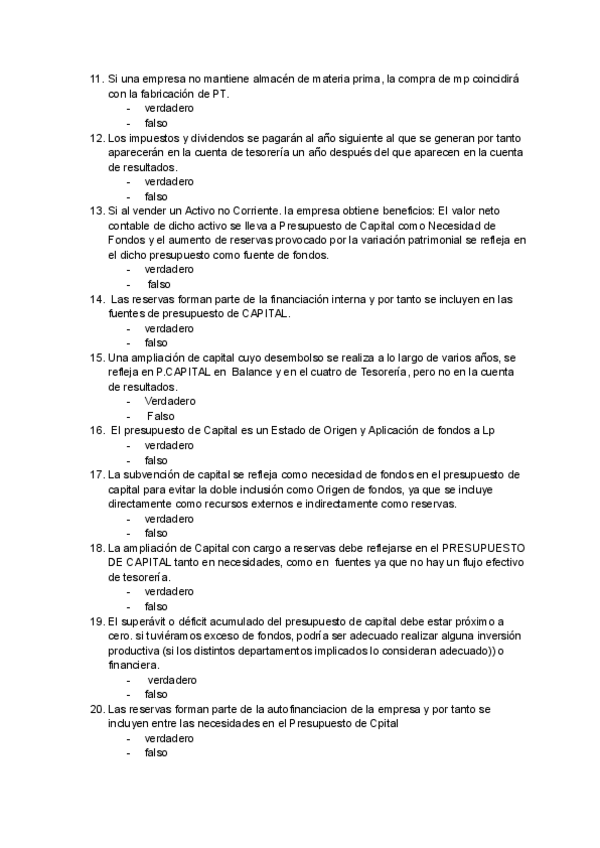 11. Si una empresa no mantiene almacén de materia prima, la compra de mp coincidirá con la fabricación de PT.
- verdadero
- falso
12. Los impuestos y dividendos se pagarán al año siguiente al que se generan por tanto aparecerán en la cuenta de tesorería un año después del que aparecen en la cuenta de resultados.
- verdadero
- falso
13. Si al vender un Activo no Corriente. la empresa obtiene beneficios: El valor neto contable de dicho activo se lleva a Presupuesto de Capital como Necesidad de Fondos y el aumento de reservas provocado por la variación patrimonial se refleja en el dicho presupuesto como fuente de fondos.
- verdadero
- falso
14. Las reservas forman parte de la financiación interna y por tanto se incluyen en las fuentes de presupuesto de CAPITAL.
- verdadero
- falso
15. Una ampliación de capital cuyo desembolso se realiza a lo largo de varios años, se refleja en P.CAPITAL en Balance y en el cuatro de Tesorería, pero no en la cuenta de resultados.
- Verdadero
- Falso
16. El presupuesto de Capital es un Estado de Origen y Aplicación de fondos a Lp
- verdadero
- falso
17. La subvención de capital se refleja como necesidad de fondos en el presupuesto de capital para evitar la doble inclusión como Origen de fondos, ya que se incluye directamente como recursos externos e indirectamente como reservas.
- verdadero
- falso
18. La ampliación de Capital con cargo a reservas debe reflejarse en el PRESUPUESTO DE CAPITAL tanto en necesidades, como en fuentes ya que no hay un flujo efectivo de tesorería.
- verdadero
- falso
19. El superávit o déficit acumulado del presupuesto de capital debe estar próximo a cero. si tuviéramos exceso de fondos, podría ser adecuado realizar alguna inversión productiva (si los distintos departamentos implicados lo consideran adecuado)) o financiera.
- verdadero
- falso
20. Las reservas forman parte de la autofinanciacion de la empresa y por tanto se incluyen entre las necesidades en el Presupuesto de Cpital
- verdadero
- falso